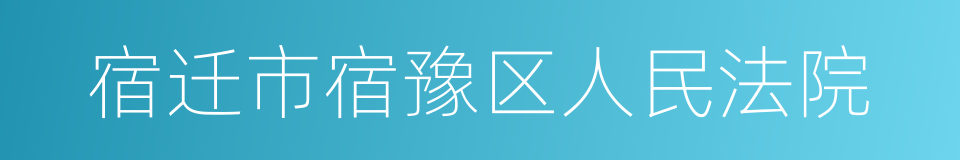 宿迁市宿豫区人民法院